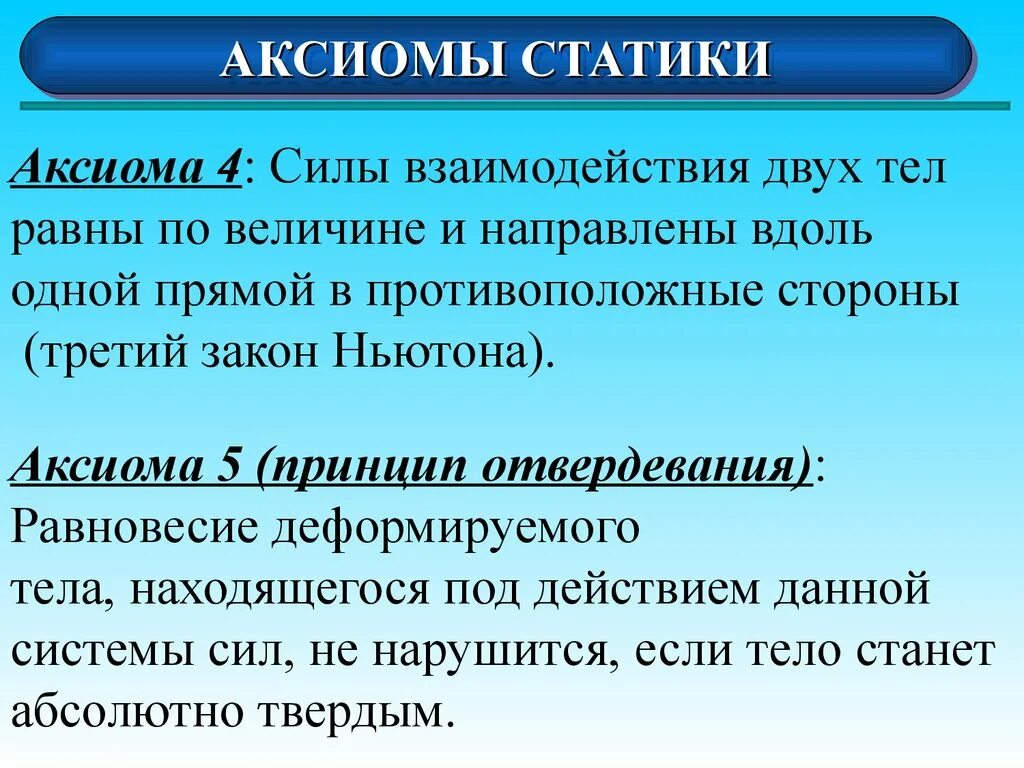 АКСИОМЫ СТАТИКИ

Аксиома 4: Силы взаимодействия двух тел равны по величине и направлены вдоль одной прямой в противоположные стороны (третий закон Ньютона).

Аксиома 5 (принцип отвердевания): Равновесие деформируемого тела, находящегося под действием данной системы сил, не нарушится, если тело станет абсолютно твердым.